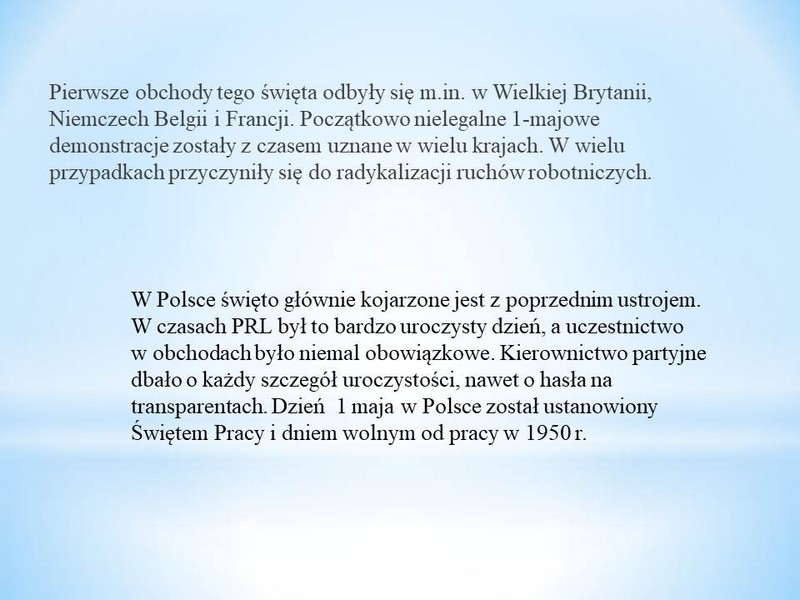 Pierwsze obchody tego święta odbyły się m.in. w Wielkiej Brytanii, Niemczech Belgii i Francji. Początkowo nielegalne 1-majowe demonstracje zostały z czasem uznane w wielu krajach. W wielu przypadkach przyczyniły się do radykalizacji ruchów robotniczych.

W Polsce święto głównie kojarzone jest z poprzednim ustrojem. W czasach PRL był to bardzo uroczysty dzień, a uczestnictwo w obchodach było niemal obowiązkowe. Kierownictwo partyjne dbało o każdy szczegół uroczystości, nawet o hasła na transparentach. Dzień 1 maja w Polsce został ustanowiony Świętem Pracy i dniem wolnym od pracy w 1950 r.